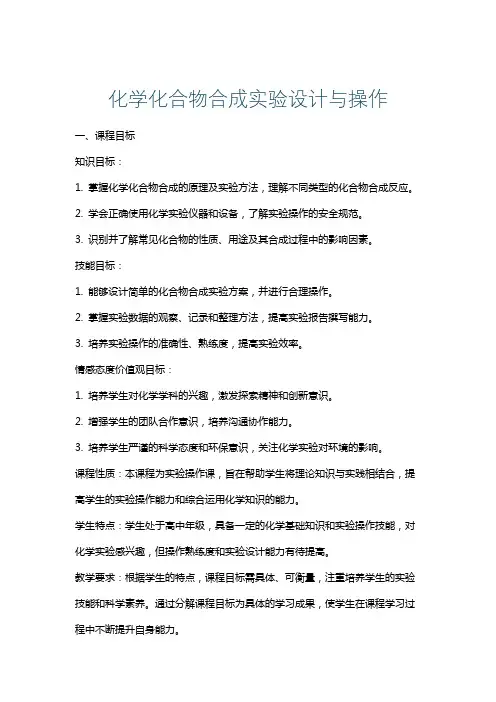 化学化合物合成实验设计与操作

一、课程目标

知识目标：

1. 掌握化学化合物合成的原理及实验方法，理解不同类型的化合物合成反应。

2. 学会正确使用化学实验仪器和设备，了解实验操作的安全规范。

3. 识别并了解常见化合物的性质、用途及其合成过程中的影响因素。

技能目标：

1. 能够设计简单的化合物合成实验方案，并进行合理操作。

2. 掌握实验数据的观察、记录和整理方法，提高实验报告撰写能力。

3. 培养实验操作的准确性、熟练度，提高实验效率。

情感态度价值观目标：

1. 培养学生对化学学科的兴趣，激发探索精神和创新意识。

2. 增强学生的团队合作意识，培养沟通协作能力。

3. 培养学生严谨的科学态度和环保意识，关注化学实验对环境的影响。

课程性质：本课程为实验操作课，旨在帮助学生将理论知识与实践相结合，提高学生的实验操作能力和综合运用化学知识的能力。

学生特点：学生处于高中年级，具备一定的化学基础知识和实验操作技能，对化学实验感兴趣，但操作熟练度和实验设计能力有待提高。

教学要求：根据学生的特点，课程目标需具体、可衡量，注重培养学生的实验技能和科学素养。通过分解课程目标为具体的学习成果，使学生在课程学习过程中不断提升自身能力。